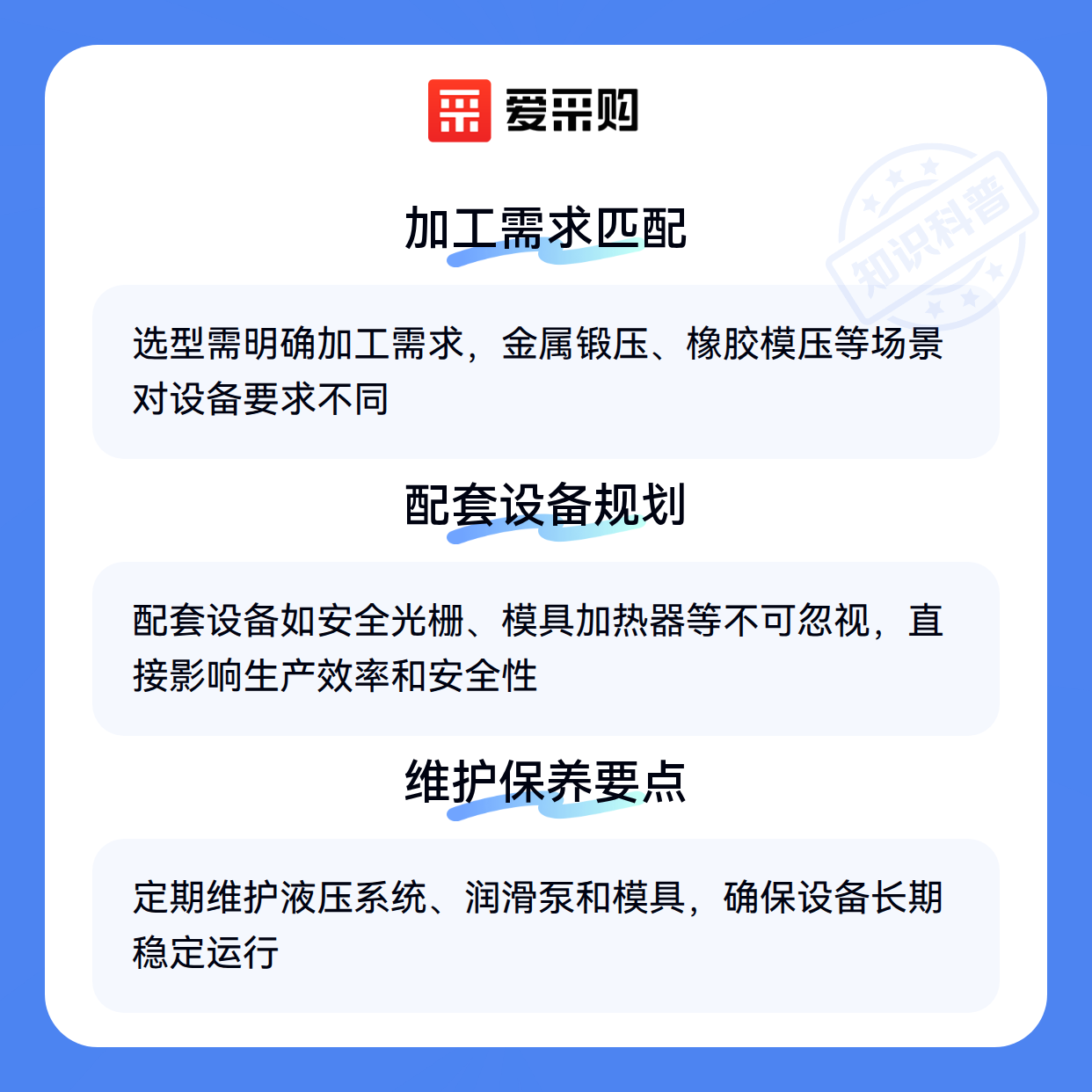 爱采购

加工需求匹配

选型需明确加工需求，金属锻压、橡胶模压等场景对设备要求不同

配套设备规划

配套设备如安全光栅、模具加热器等不可忽视，直接影响生产效率和安全性

维护保养要点

定期维护液压系统、润滑泵和模具，确保设备长期稳定运行

知识科普